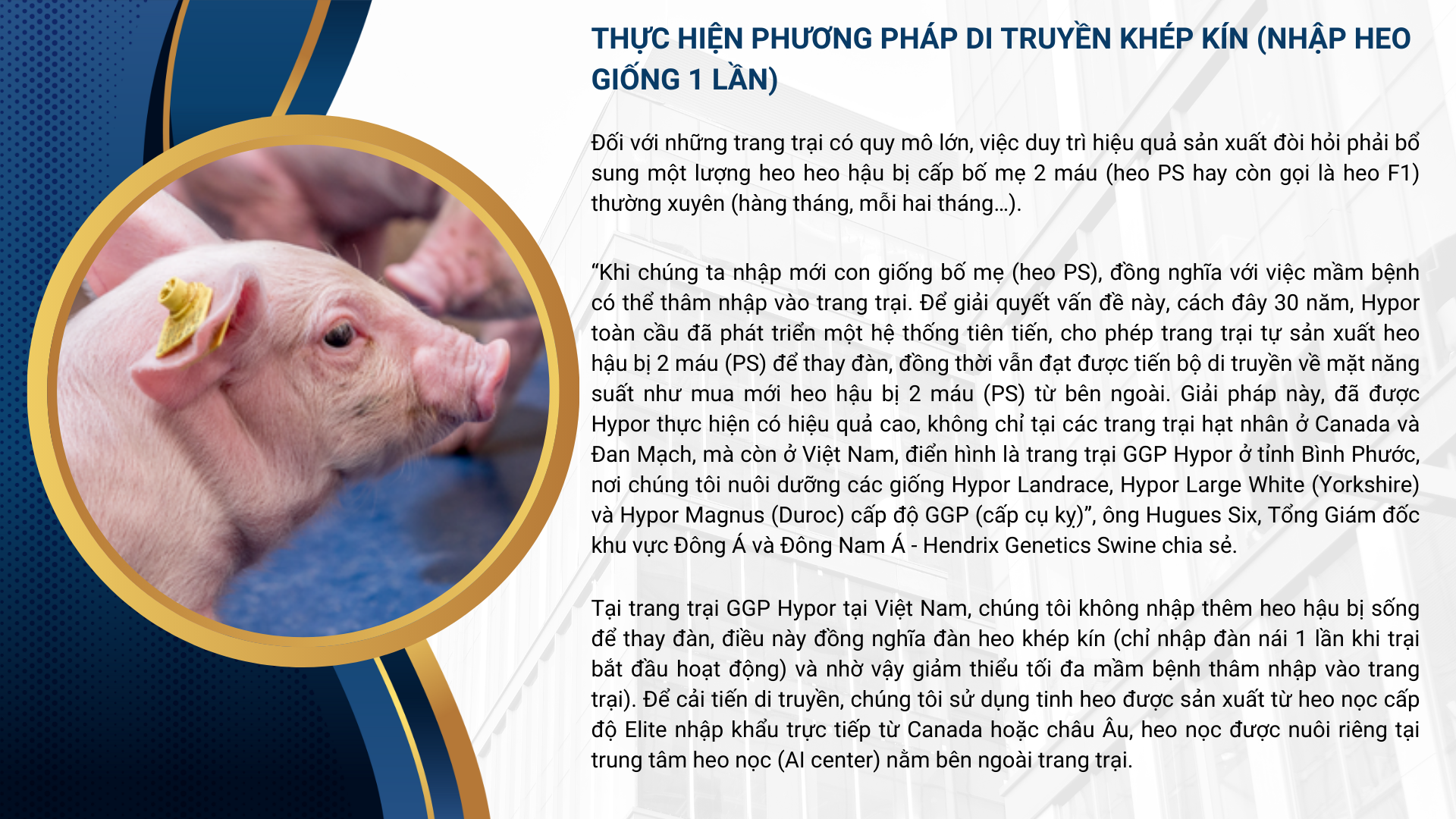 THỰC HIỆN PHƯƠNG PHÁP DI TRUYỀN KHÉP KÍN (NHẬP HEO GIỐNG 1 LẦN)

Đối với những trang trại có quy mô lớn, việc duy trì hiệu quả sản xuất đòi hỏi phải bổ sung một lượng heo heo hậu bị cấp bố mẹ 2 máu (heo PS hay còn gọi là heo F1) thường xuyên (hàng tháng, mỗi hai tháng...).

"Khi chúng ta nhập mới con giống bố mẹ (heo PS), đồng nghĩa với việc mầm bệnh có thể thâm nhập vào trang trại. Để giải quyết vấn đề này, cách đây 30 năm, Hypor toàn cầu đã phát triển một hệ thống tiên tiến, cho phép trang trại tự sản xuất heo hậu bị 2 máu (PS) để thay đàn, đồng thời vẫn đạt được tiến bộ di truyền về mặt năng suất như mua mới heo hậu bị 2 máu (PS) từ bên ngoài. Giải pháp này, đã được Hypor thực hiện có hiệu quả cao, không chỉ tại các trang trại hạt nhân ở Canada và Đan Mạch, mà còn ở Việt Nam, điển hình là trang trại GGP Hypor ở tỉnh Bình Phước, nơi chúng tôi nuôi dưỡng các giống Hypor Landrace, Hypor Large White (Yorkshire) và Hypor Magnus (Duroc) cấp độ GGP (cấp cụ kỵ)", ông Hugues Six, Tổng Giám đốc khu vực Đông Á và Đông Nam Á - Hendrix Genetics Swine chia sẻ.

Tại trang trại GGP Hypor tại Việt Nam, chúng tôi không nhập thêm heo hậu bị sống để thay đàn, điều này đồng nghĩa đàn heo khép kín (chỉ nhập đàn nái 1 lần khi trại bắt đầu hoạt động) và nhờ vậy giảm thiểu tối đa mầm bệnh thâm nhập vào trang trại). Để cải tiến di truyền, chúng tôi sử dụng tinh heo được sản xuất từ heo nọc cấp độ Elite nhập khẩu trực tiếp từ Canada hoặc châu Âu, heo nọc được nuôi riêng tại trung tâm heo nọc (AI center) nằm bên ngoài trang trại.